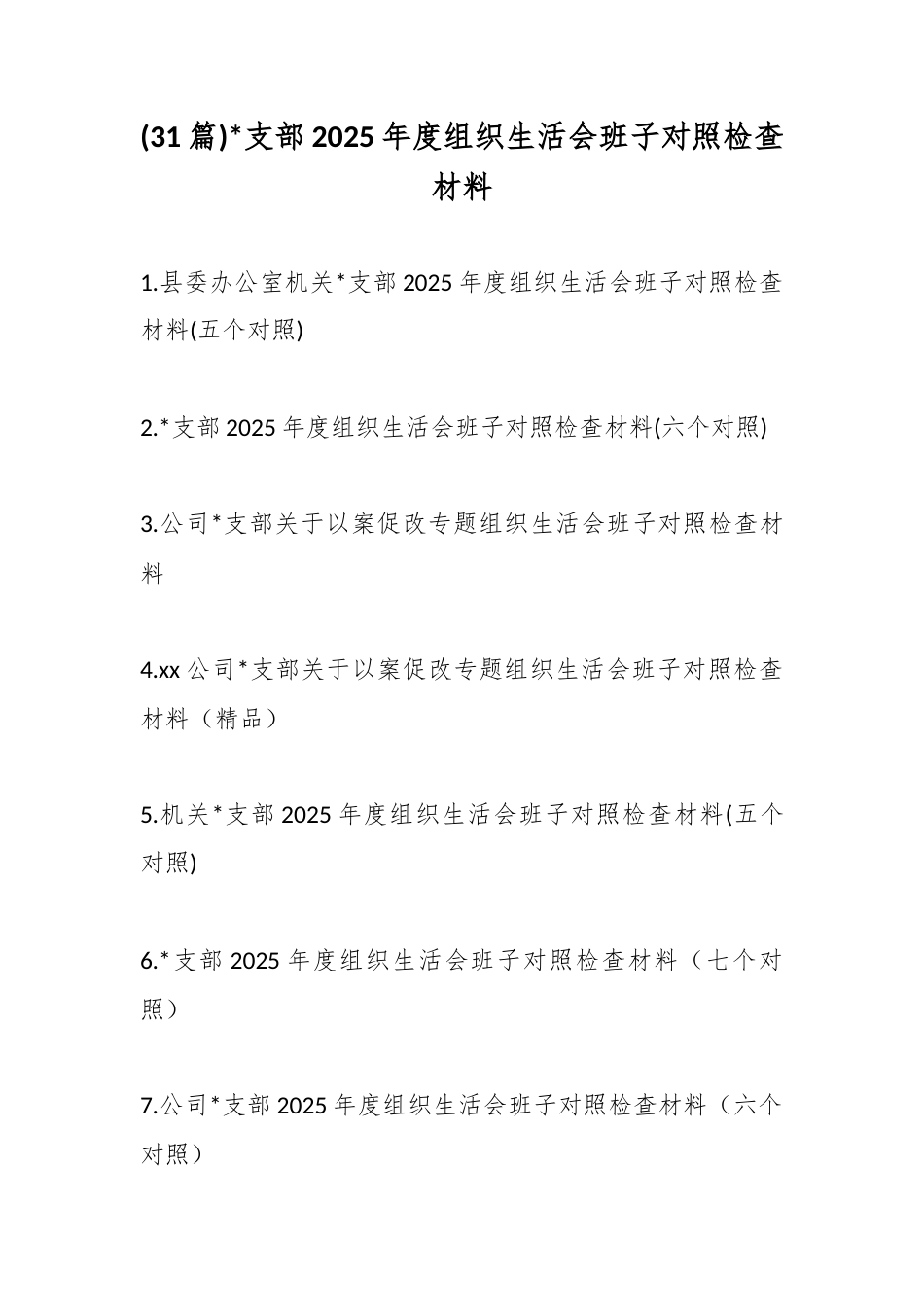 (31篇)*支部2025年度组织生活会班子对照检查材料

1.县委办公室机关*支部2025年度组织生活会班子对照检查材料(五个对照)

2.*支部2025年度组织生活会班子对照检查材料(六个对照)

3.公司*支部关于以案促改专题组织生活会班子对照检查材料

4.xx公司*支部关于以案促改专题组织生活会班子对照检查材料（精品）

5.机关*支部2025年度组织生活会班子对照检查材料(五个对照)

6.*支部2025年度组织生活会班子对照检查材料（七个对照）

7.公司*支部2025年度组织生活会班子对照检查材料（六个对照）